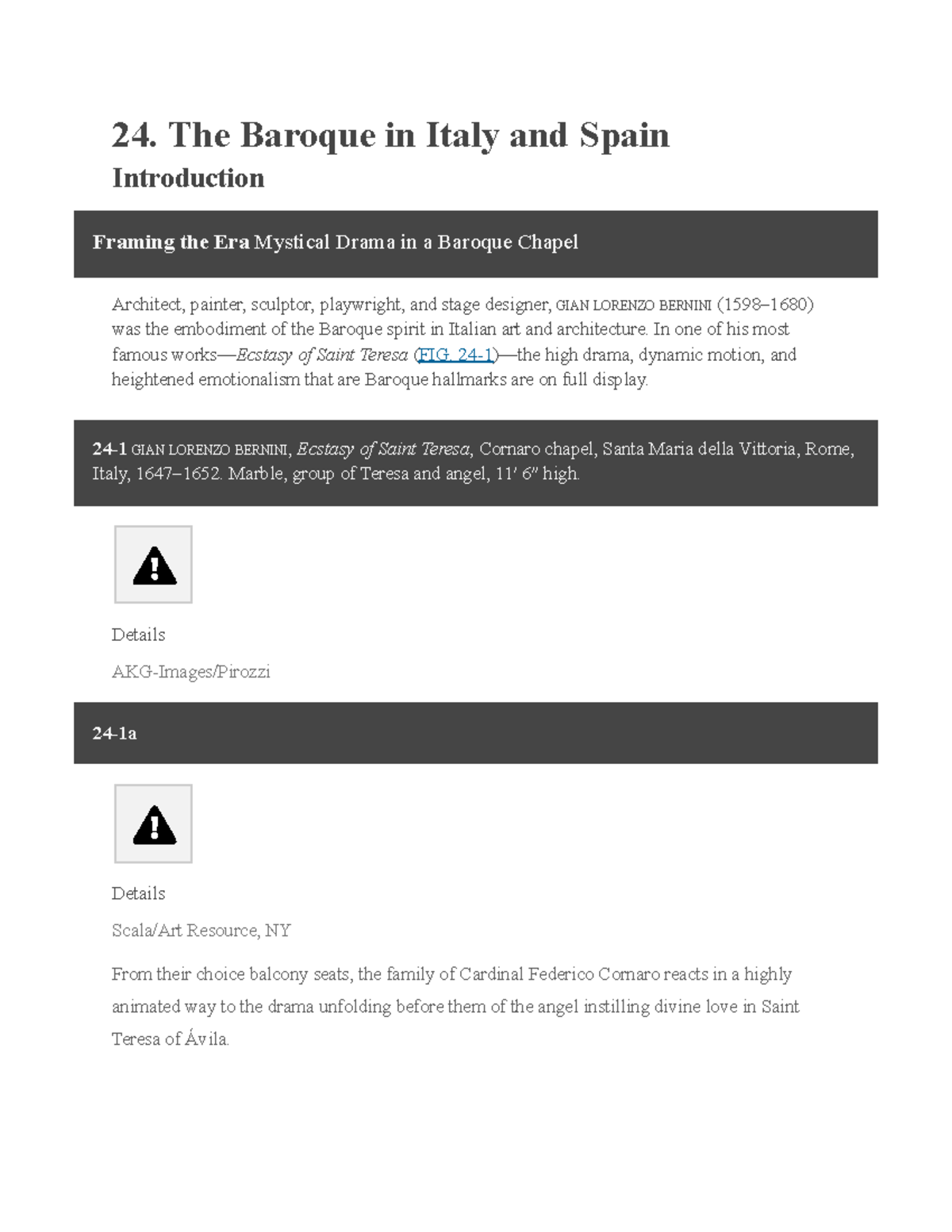 24. The Baroque in Italy and Spain
Introduction

Framing the Era Mystical Drama in a Baroque Chapel

Architect, painter, sculptor, playwright, and stage designer, GIAN LORENZO BERNINI (1598–1680) was the embodiment of the Baroque spirit in Italian art and architecture. In one of his most famous works—Ecstasy of Saint Teresa (FIG. 24-1)—the high drama, dynamic motion, and heightened emotionalism that are Baroque hallmarks are on full display.

24-1 GIAN LORENZO BERNINI, Ecstasy of Saint Teresa, Cornaro chapel, Santa Maria della Vittoria, Rome, Italy, 1647–1652. Marble, group of Teresa and angel, 11′ 6″ high.

Details

AKG-Images/Pirozzi

24-1a

Details

Scala/Art Resource, NY

From their choice balcony seats, the family of Cardinal Federico Cornaro reacts in a highly animated way to the drama unfolding before them of the angel instilling divine love in Saint Teresa of Ávila.